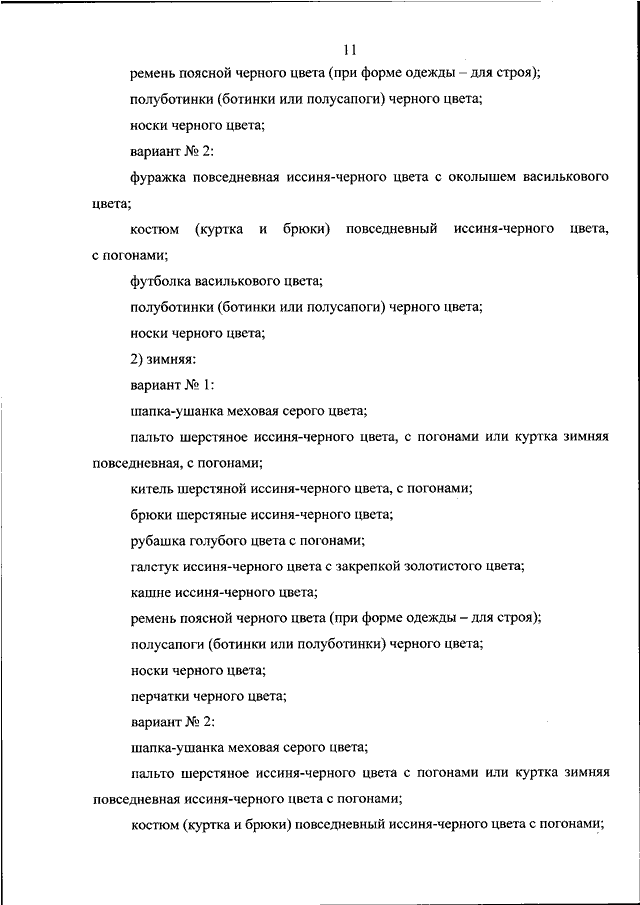 11

ремень поясной черного цвета (при форме одежды – для строя);

полуботинки (ботинки или полусапоги) черного цвета;

носки черного цвета;

вариант № 2:

фуражка повседневная иссиня-черного цвета с околышем василькового цвета;

костюм (куртка и брюки) повседневный иссиня-черного цвета, с погонами;

футболка василькового цвета;

полуботинки (ботинки или полусапоги) черного цвета;

носки черного цвета;

2) зимняя:

вариант № 1:

шапка-ушанка меховая серого цвета;

пальто шерстяное иссиня-черного цвета, с погонами или куртка зимняя повседневная, с погонами;

китель шерстяной иссиня-черного цвета, с погонами;

брюки шерстяные иссиня-черного цвета;

рубашка голубого цвета с погонами;

галстук иссиня-черного цвета с закрепкой золотистого цвета;

кашне иссиня-черного цвета;

ремень поясной черного цвета (при форме одежды – для строя);

полусапоги (ботинки или полуботинки) черного цвета;

носки черного цвета;

перчатки черного цвета;

вариант № 2:

шапка-ушанка меховая серого цвета;

пальто шерстяное иссиня-черного цвета с погонами или куртка зимняя повседневная иссиня-черного цвета с погонами;

костюм (куртка и брюки) повседневный иссиня-черного цвета с погонами;